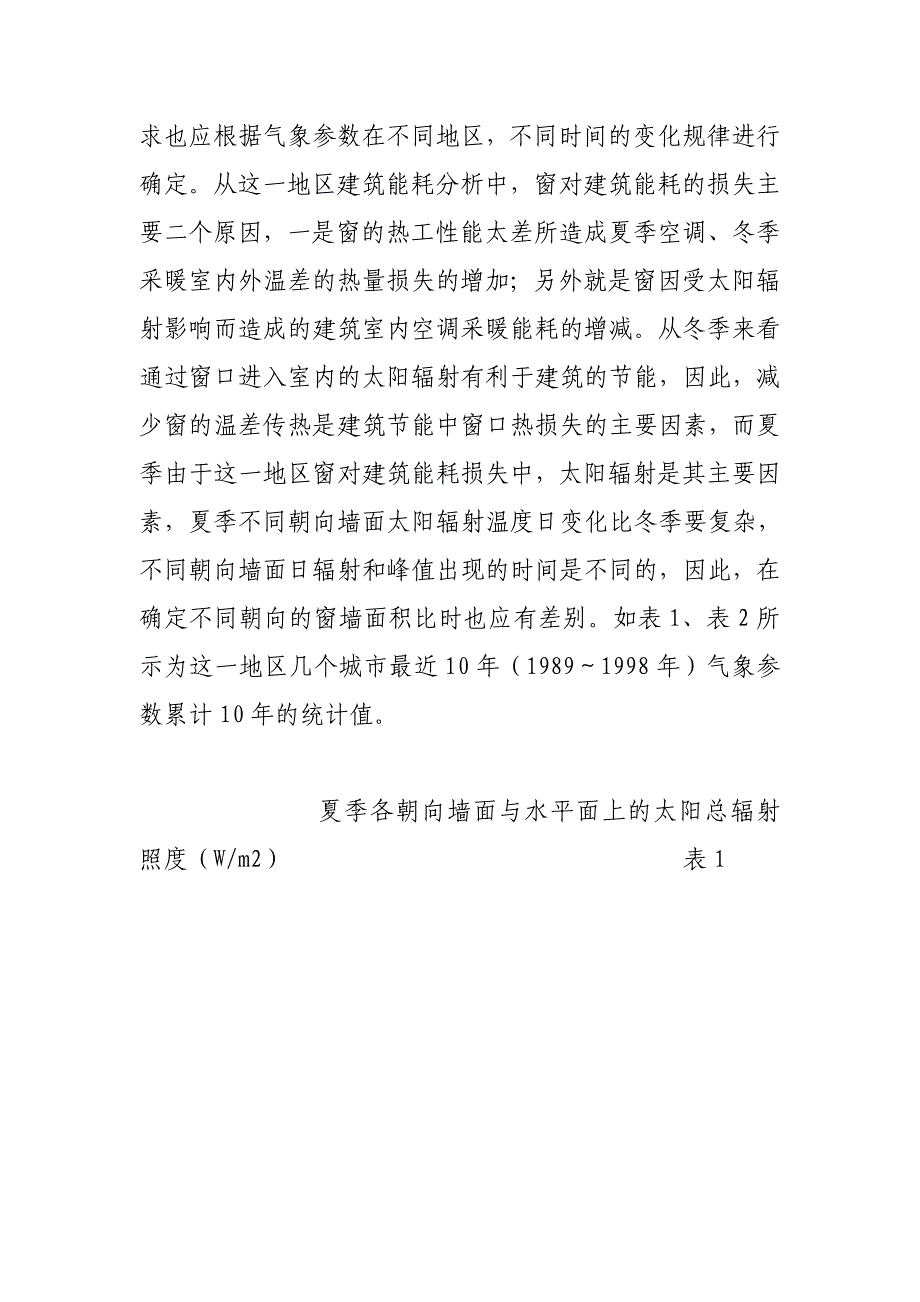 求也应根据气象参数在不同地区，不同时间的变化规律进行确定。从这一地区建筑能耗分析中，窗对建筑能耗的损失主要二个原因，一是窗的热工性能太差所造成夏季空调、冬季采暖室内外温差的热量损失的增加；另外就是窗因受太阳辐射影响而造成的建筑室内空调采暖能耗的增减。从冬季来看通过窗口进入室内的太阳辐射有利于建筑的节能，因此，减少窗的温差传热是建筑节能中窗口热损失的主要因素，而夏季由于这一地区窗对建筑能耗损失中，太阳辐射是其主要因素，夏季不同朝向墙面太阳辐射温度日变化比冬季要复杂，不同朝向墙面日辐射和峰值出现的时间是不同的，因此，在确定不同朝向的窗墙面积比时也应有差别。如表 1、表 2 所示为这一地区几个城市最近 10 年（1989～1998 年）气象参数累计 10 年的统计值。

夏季各朝向墙面与水平面上的太阳总辐射照度（W/m2） 表 1